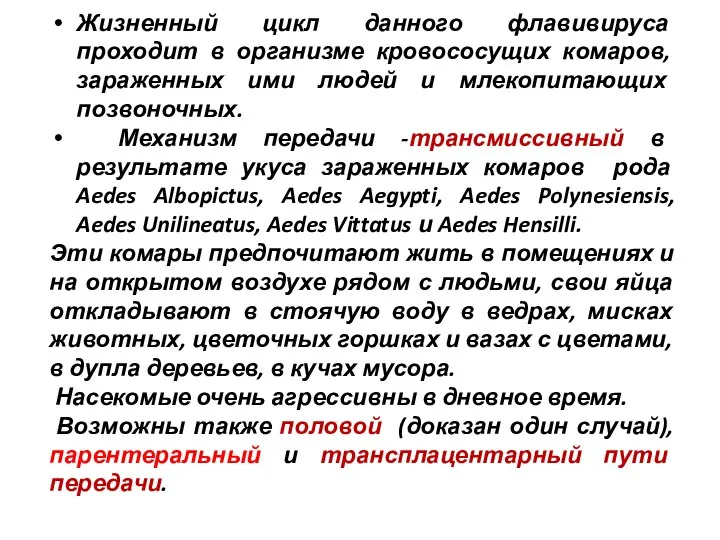 • Жизненный цикл данного флавивируса проходит в организме кровососущих комаров, зараженных ими людей и млекопитающих позвоночных.

• Механизм передачи -трансмиссивный в результате укуса зараженных комаров рода Aedes Albopictus, Aedes Aegypti, Aedes Polynesiensis, Aedes Unilineatus, Aedes Vittatus и Aedes Hensilli.

Эти комары предпочитают жить в помещениях и на открытом воздухе рядом с людьми, свои яйца откладывают в стоячую воду в ведрах, мисках животных, цветочных горшках и вазах с цветами, в дупла деревьев, в кучах мусора.

Насекомые очень агрессивны в дневное время.

Возможны также половой (доказан один случай), парентеральный и трансплацентарный пути передачи.